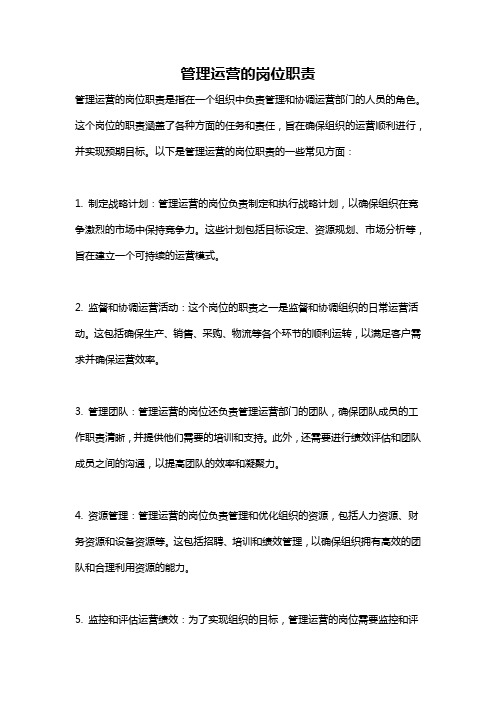 管理运营的岗位职责

管理运营的岗位职责是指在一个组织中负责管理和协调运营部门的人员的角色。这个岗位的职责涵盖了各种方面的任务和责任，旨在确保组织的运营顺利进行，并实现预期目标。以下是管理运营的岗位职责的一些常见方面：

1. 制定战略计划：管理运营的岗位负责制定和执行战略计划，以确保组织在竞争激烈的市场中保持竞争力。这些计划包括目标设定、资源规划、市场分析等，旨在建立一个可持续的运营模式。

2. 监督和协调运营活动：这个岗位的职责之一是监督和协调组织的日常运营活动。这包括确保生产、销售、采购、物流等各个环节的顺利运转，以满足客户需求并确保运营效率。

3. 管理团队：管理运营的岗位还负责管理运营部门的团队，确保团队成员的工作职责清晰，并提供他们需要的培训和支持。此外，还需要进行绩效评估和团队成员之间的沟通，以提高团队的效率和凝聚力。

4. 资源管理：管理运营的岗位负责管理和优化组织的资源，包括人力资源、财务资源和设备资源等。这包括招聘、培训和绩效管理，以确保组织拥有高效的团队和合理利用资源的能力。

5. 监控和评估运营绩效：为了实现组织的目标，管理运营的岗位需要监控和评